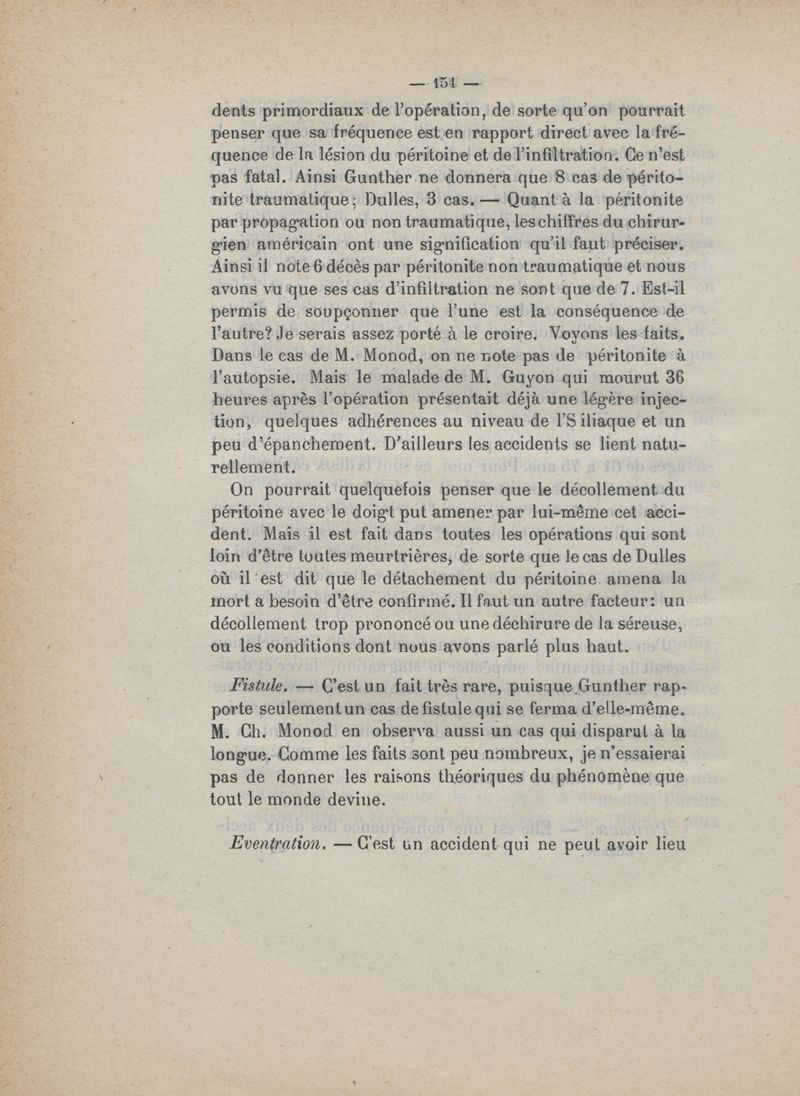 — 151 —

dents primordiaux de l'opération, de sorte qu'on pourrait penser que sa fréquence est en rapport direct avec la fréquence de la lésion du péritoine et de l'infiltration. Ce n'est pas fatal. Ainsi Gunther ne donnera que 8 cas de péritonite traumatique; Dulles, 3 cas. — Quant à la péritonite par propagation ou non traumatique, les chiffres du chirurgien américain ont une signification qu'il faut préciser. Ainsi il note 6 décès par péritonite non traumatique et nous avons vu que ses cas d'infiltration ne sont que de 7. Est-il permis de soupçonner que l'une est la conséquence de l'autre? Je serais assez porté à le croire. Voyons les faits. Dans le cas de M. Monod, on ne note pas de péritonite à l'autopsie. Mais le malade de M. Guyon qui mourut 36 heures après l'opération présentait déjà une légère injection, quelques adhérences au niveau de l'S iliaque et un peu d'épanchement. D'ailleurs les accidents se lient naturellement.

On pourrait quelquefois penser que le décollement du péritoine avec le doigt put amener par lui-même cet accident. Mais il est fait dans toutes les opérations qui sont loin d'être toutes meurtrières, de sorte que le cas de Dulles où il est dit que le détachement du péritoine amena la mort a besoin d'être confirmé. Il faut un autre facteur: un décollement trop prononcé ou une déchirure de la séreuse, ou les conditions dont nous avons parlé plus haut.

Fistule. — C'est un fait très rare, puisque Gunther rapporte seulement un cas de fistule qui se ferma d'elle-même. M. Ch. Monod en observa aussi un cas qui disparut à la longue. Comme les faits sont peu nombreux, je n'essaierai pas de donner les raisons théoriques du phénomène que tout le monde devine.

Eventration. — C'est un accident qui ne peut avoir lieu